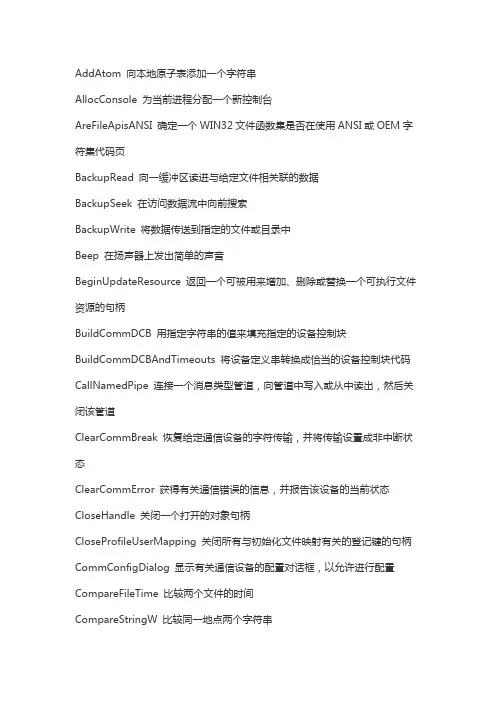 AddAtom 向本地原子表添加一个字符串

AllocConsole 为当前进程分配一个新控制台

AreFileApisANSI 确定一个 WIN32 文件函数集是否在使用 ANSI 或 OEM 字符集代码页

BackupRead 向一缓冲区读进与给定文件相关联的数据

BackupSeek 在访问数据流中向前搜索

BackupWrite 将数据传送到指定的文件或目录中

Beep 在扬声器上发出简单的声音

BeginUpdateResource 返回一个可被用来增加、删除或替换一个可执行文件资源的句柄

BuildCommDCB 用指定字符串的值来填充指定的设备控制块

BuildCommDCBAndTimeouts 将设备定义串转换成恰当的设备控制块代码

CallNamedPipe 连接一个消息类型管道，向管道中写入或从中读出，然后关闭该管道

ClearCommBreak 恢复给定通信设备的字符传输，并将传输设置成非中断状态

ClearCommError 获得有关通信错误的信息，并报告该设备的当前状态

CloseHandle 关闭一个打开的对象句柄

CloseProfileUserMapping 关闭所有与初始化文件映射有关的登记键的句柄

CommConfigDialog 显示有关通信设备的配置对话框，以允许进行配置

CompareFileTime 比较两个文件的时间

CompareStringW 比较同一地点两个字符串